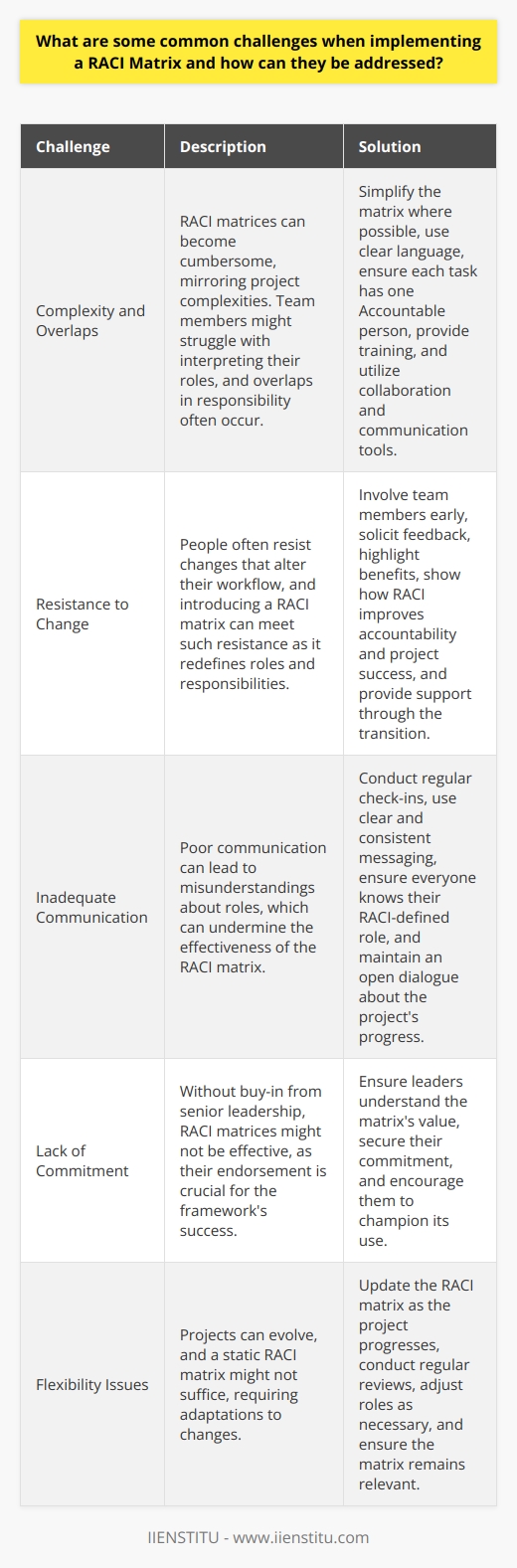 What are some common challenges when implementing a RACI Matrix and how can they be addressed?

| Challenge | Description | Solution |
|---|---|---|
| Complexity and Overlaps | RACI matrices can become cumbersome, mirroring project complexities. Team members might struggle with interpreting their roles, and overlaps in responsibility often occur. | Simplify the matrix where possible, use clear language, ensure each task has one Accountable person, provide training, and utilize collaboration and communication tools. |
| Resistance to Change | People often resist changes that alter their workflow, and introducing a RACI matrix can meet such resistance as it redefines roles and responsibilities. | Involve team members early, solicit feedback, highlight benefits, show how RACI improves accountability and project success, and provide support through the transition. |
| Inadequate Communication | Poor communication can lead to misunderstandings about roles, which can undermine the effectiveness of the RACI matrix. | Conduct regular check-ins, use clear and consistent messaging, ensure everyone knows their RACI-defined role, and maintain an open dialogue about the project's progress. |
| Lack of Commitment | Without buy-in from senior leadership, RACI matrices might not be effective, as their endorsement is crucial for the framework's success. | Ensure leaders understand the matrix's value, secure their commitment, and encourage them to champion its use. |
| Flexibility Issues | Projects can evolve, and a static RACI matrix might not suffice, requiring adaptations to changes. | Update the RACI matrix as the project progresses, conduct regular reviews, adjust roles as necessary, and ensure the matrix remains relevant. |

IIENSTITU - www.iienstitu.com